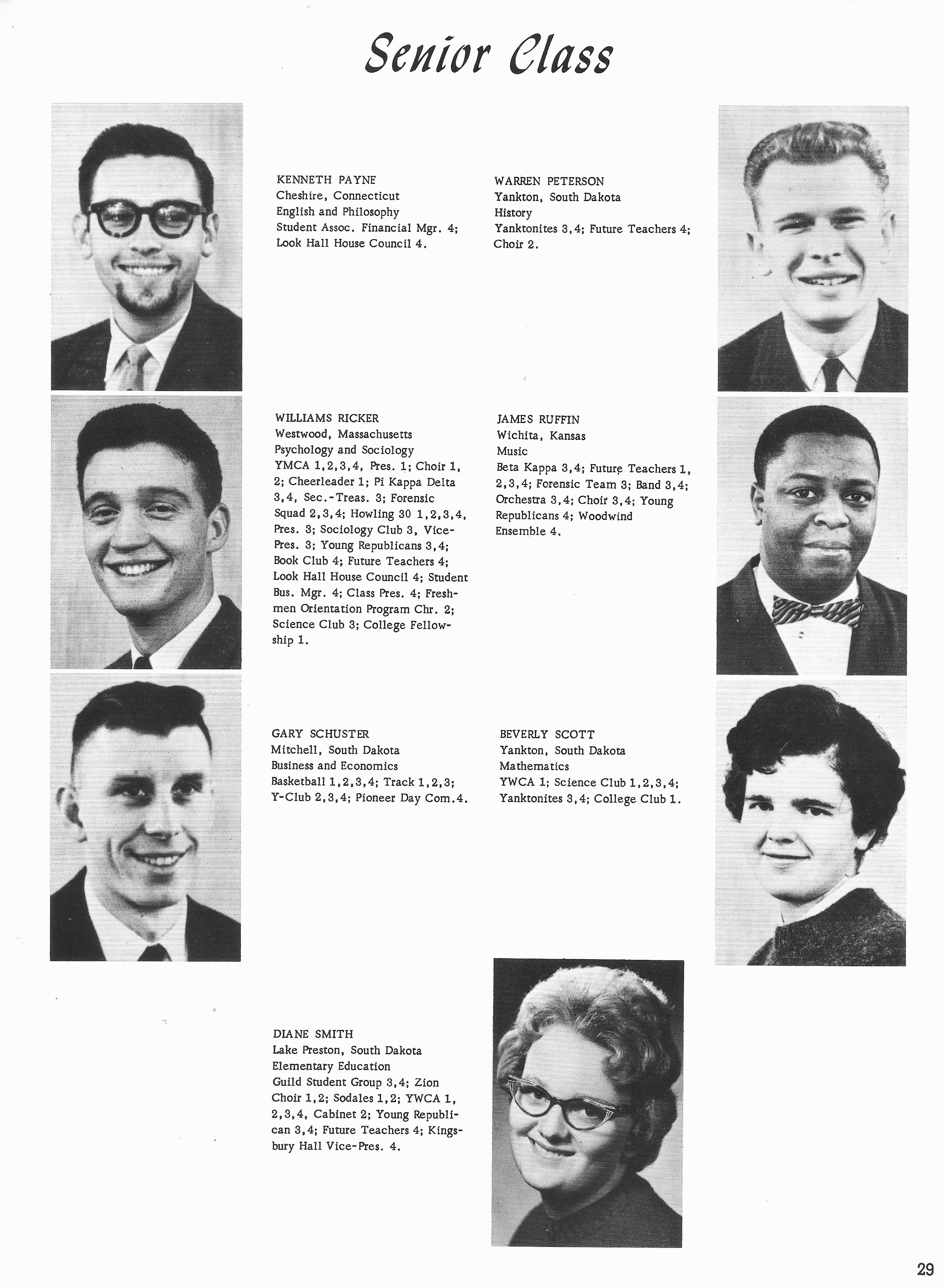 Senior Class

KENNETH PAYNE
Cheshire, Connecticut
English and Philosophy
Student Assoc. Financial Mgr. 4; Look Hall House Council 4.

WARREN PETERSON
Yankton, South Dakota
History
Yanktonites 3,4; Future Teachers 4; Choir 2.

WILLIAMS RICKER
Westwood, Massachusetts
Psychology and Sociology
YMCA 1,2,3,4, Pres. 1; Choir 1, 2; Cheerleader 1; Pi Kappa Delta 3,4, Sec.-Treas. 3; Forensic Squad 2,3,4; Howling 30 1,2,3,4, Pres. 3; Sociology Club 3, Vice-Pres. 3; Young Republicans 3,4; Book Club 4; Future Teachers 4; Look Hall House Council 4; Student Bus. Mgr. 4; Class Pres. 4; Freshmen Orientation Program Chr. 2; Science Club 3; College Fellowship 1.

JAMES RUFFIN
Wichita, Kansas
Music
Beta Kappa 3,4; Future Teachers 1, 2,3,4; Forensic Team 3; Band 3,4; Orchestra 3,4; Choir 3,4; Young Republicans 4; Woodwind Ensemble 4.

GARY SCHUSTER
Mitchell, South Dakota
Business and Economics
Basketball 1,2,3,4; Track 1,2,3; Y-Club 2,3,4; Pioneer Day Com.4.

BEVERLY SCOTT
Yankton, South Dakota
Mathematics
YWCA 1; Science Club 1,2,3,4; Yanktonites 3,4; College Club 1.

DIANE SMITH
Lake Preston, South Dakota
Elementary Education
Guild Student Group 3,4; Zion Choir 1,2; Sodales 1,2; YWCA 1, 2,3,4, Cabinet 2; Young Republican 3,4; Future Teachers 4; Kingsbury Hall Vice-Pres. 4.

29